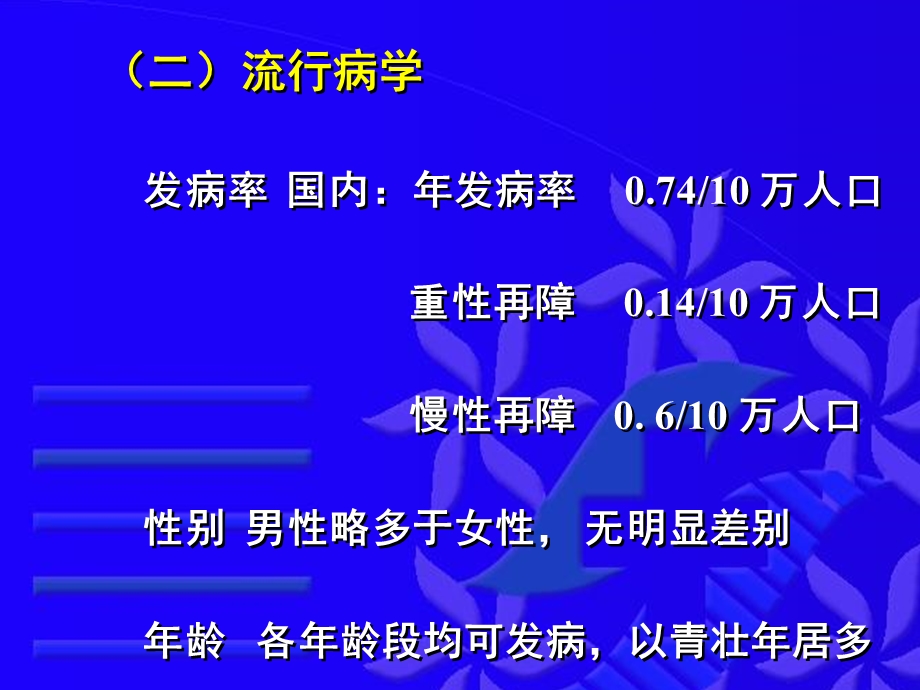 （二）流行病学

发病率 国内：年发病率 0.74/10 万人口

重性再障 0.14/10 万人口

慢性再障 0. 6/10 万人口

性别 男性略多于女性， 无明显差别

年龄 各年龄段均可发病，以青壮年居多